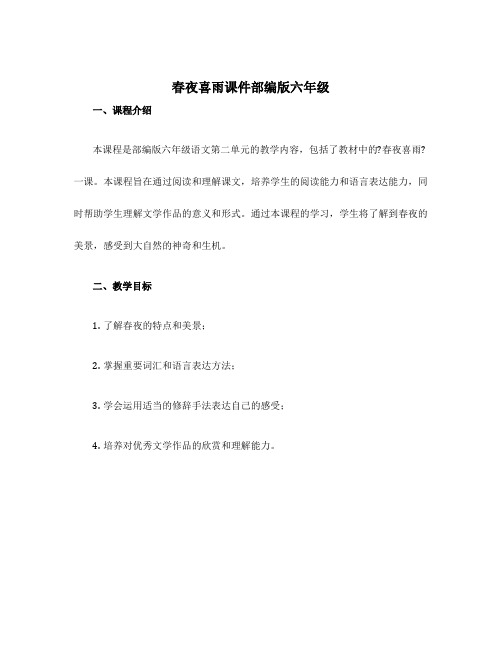 春夜喜雨课件部编版六年级

一、课程介绍

本课程是部编版六年级语文第二单元的教学内容，包括了教材中的?春夜喜雨?一课。本课程旨在通过阅读和理解课文，培养学生的阅读能力和语言表达能力，同时帮助学生理解文学作品的意义和形式。通过本课程的学习，学生将了解到春夜的美景，感受到大自然的神奇和生机。

二、教学目标

1. 了解春夜的特点和美景；

2. 掌握重要词汇和语言表达方法；

3. 学会运用适当的修辞手法表达自己的感受；

4. 培养对优秀文学作品的欣赏和理解能力。